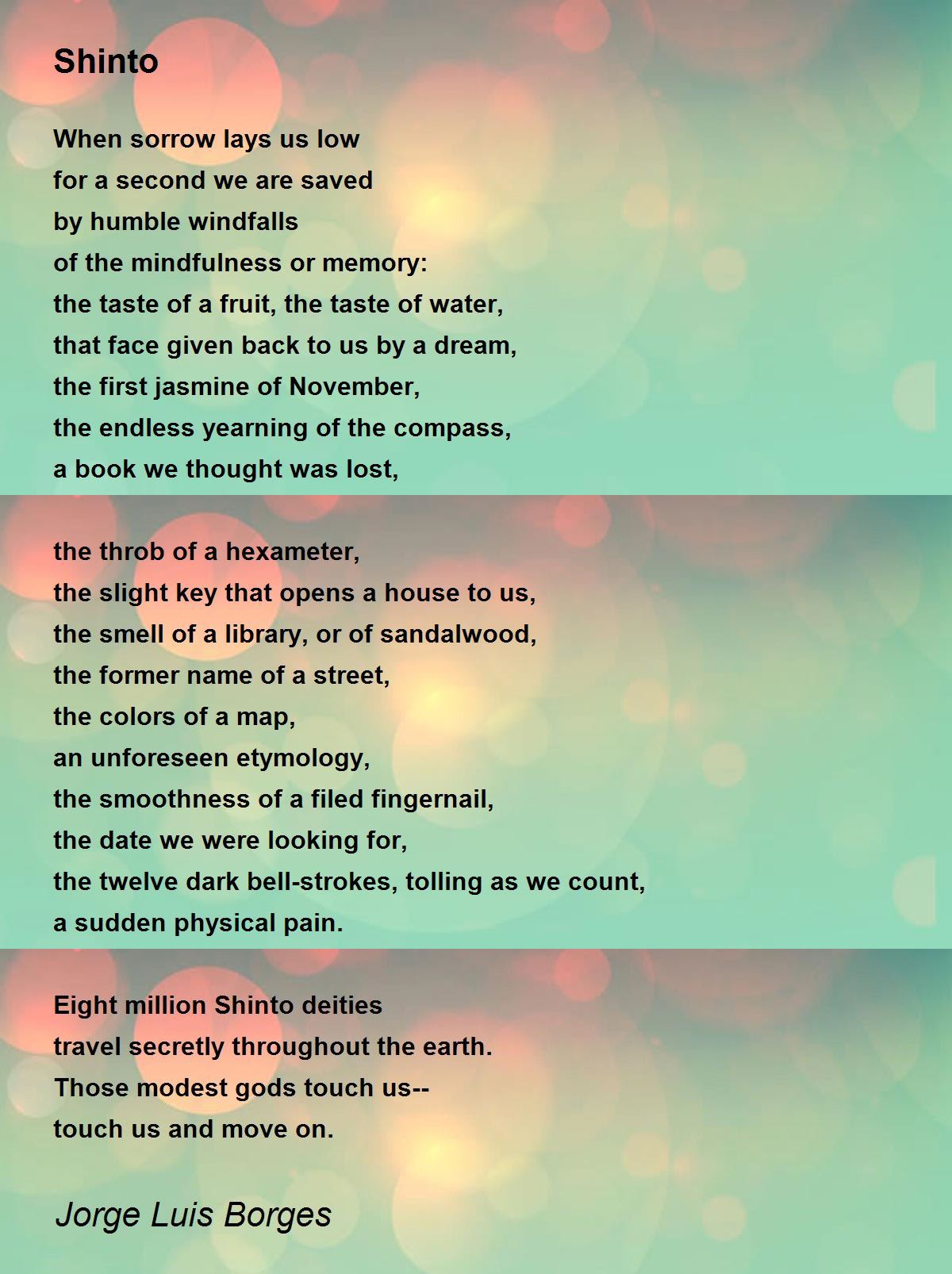 Shinto

When sorrow lays us low
for a second we are saved
by humble windfalls
of the mindfulness or memory:
the taste of a fruit, the taste of water,
that face given back to us by a dream,
the first jasmine of November,
the endless yearning of the compass,
a book we thought was lost,

the throb of a hexameter,
the slight key that opens a house to us,
the smell of a library, or of sandalwood,
the former name of a street,
the colors of a map,
an unforeseen etymology,
the smoothness of a filed fingernail,
the date we were looking for,
the twelve dark bell-strokes, tolling as we count,
a sudden physical pain.

Eight million Shinto deities
travel secretly throughout the earth.
Those modest gods touch us--
touch us and move on.

Jorge Luis Borges